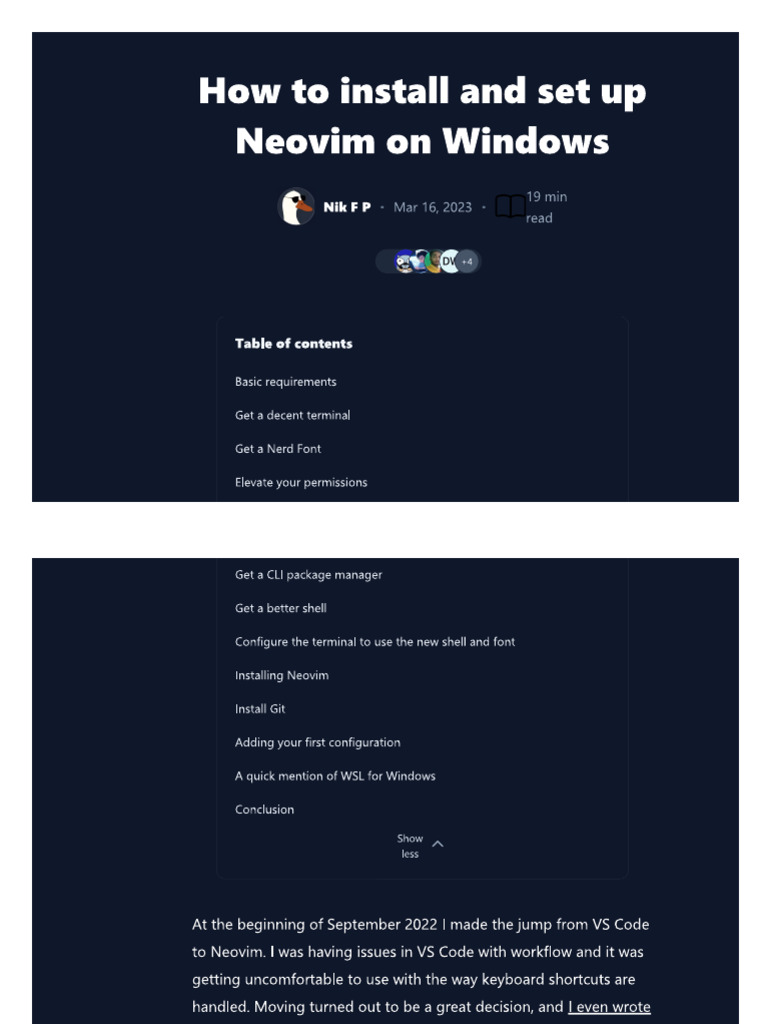 How to install and set up Neovim on Windows

Nik F P · Mar 16, 2023 · 19 min read

DV +4

Table of contents

Basic requirements

Get a decent terminal

Get a Nerd Font

Elevate your permissions

Get a CLI package manager

Get a better shell

Configure the terminal to use the new shell and font

Installing Neovim

Install Git

Adding your first configuration

A quick mention of WSL for Windows

Conclusion

Show less

At the beginning of September 2022 I made the jump from VS Code to Neovim. I was having issues in VS Code with workflow and it was getting uncomfortable to use with the way keyboard shortcuts are handled. Moving turned out to be a great decision, and I even wrote